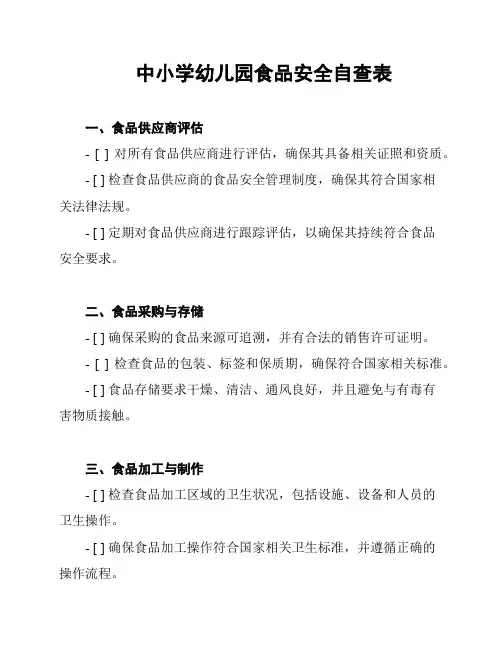 中小学幼儿园食品安全自查表

一、食品供应商评估

- [ ] 对所有食品供应商进行评估，确保其具备相关证照和资质。

- [ ] 检查食品供应商的食品安全管理制度，确保其符合国家相关法律法规。

- [ ] 定期对食品供应商进行跟踪评估，以确保其持续符合食品安全要求。

二、食品采购与存储

- [ ] 确保采购的食品来源可追溯，并有合法的销售许可证明。

- [ ] 检查食品的包装、标签和保质期，确保符合国家相关标准。

- [ ] 食品存储要求干燥、清洁、通风良好，并且避免与有毒有害物质接触。

三、食品加工与制作

- [ ] 检查食品加工区域的卫生状况，包括设施、设备和人员的卫生操作。

- [ ] 确保食品加工操作符合国家相关卫生标准，并遵循正确的操作流程。